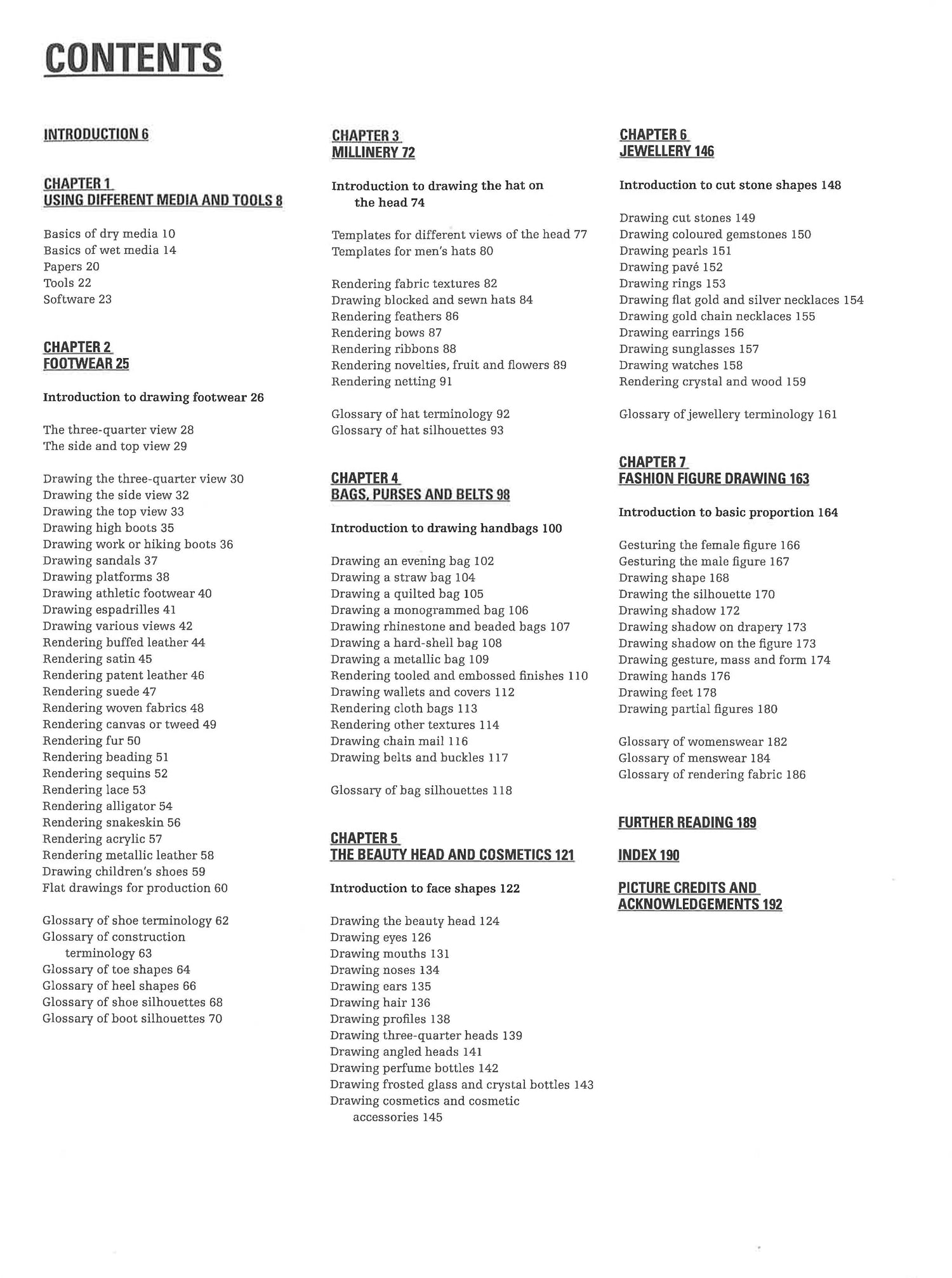 CONTENTS

INTRODUCTION 6

CHAPTER 1
USING DIFFERENT MEDIA AND TOOLS 8

Basics of dry media 10
Basics of wet media 14
Papers 20
Tools 22
Software 23

CHAPTER 2
FOOTWEAR 25

Introduction to drawing footwear 26

The three-quarter view 28
The side and top view 29

Drawing the three-quarter view 30
Drawing the side view 32
Drawing the top view 33
Drawing high boots 35
Drawing work or hiking boots 36
Drawing sandals 37
Drawing platforms 38
Drawing athletic footwear 40
Drawing espadrilles 41
Drawing various views 42
Rendering buffed leather 44
Rendering satin 45
Rendering patent leather 46
Rendering suede 47
Rendering woven fabrics 48
Rendering canvas or tweed 49
Rendering fur 50
Rendering beading 51
Rendering sequins 52
Rendering lace 53
Rendering alligator 54
Rendering snakeskin 56
Rendering acrylic 57
Rendering metallic leather 58
Drawing children's shoes 59
Flat drawings for production 60

Glossary of shoe terminology 62
Glossary of construction terminology 63
Glossary of toe shapes 64
Glossary of heel shapes 66
Glossary of shoe silhouettes 68
Glossary of boot silhouettes 70

CHAPTER 3
MILLINERY 72

Introduction to drawing the hat on the head 74

Templates for different views of the head 77
Templates for men's hats 80

Rendering fabric textures 82
Drawing blocked and sewn hats 84
Rendering feathers 86
Rendering bows 87
Rendering ribbons 88
Rendering novelties, fruit and flowers 89
Rendering netting 91

Glossary of hat terminology 92
Glossary of hat silhouettes 93

CHAPTER 4
BAGS, PURSES AND BELTS 98

Introduction to drawing handbags 100

Drawing an evening bag 102
Drawing a straw bag 104
Drawing a quilted bag 105
Drawing a monogrammed bag 106
Drawing rhinestone and beaded bags 107
Drawing a hard-shell bag 108
Drawing a metallic bag 109
Rendering tooled and embossed finishes 110
Drawing wallets and covers 112
Rendering cloth bags 113
Rendering other textures 114
Drawing chain mail 116
Drawing belts and buckles 117

Glossary of bag silhouettes 118

CHAPTER 5
THE BEAUTY HEAD AND COSMETICS 121

Introduction to face shapes 122

Drawing the beauty head 124
Drawing eyes 126
Drawing mouths 131
Drawing noses 134
Drawing ears 135
Drawing hair 136
Drawing profiles 138
Drawing three-quarter heads 139
Drawing angled heads 141
Drawing perfume bottles 142
Drawing frosted glass and crystal bottles 143
Drawing cosmetics and cosmetic accessories 145

CHAPTER 6
JEWELLERY 146

Introduction to cut stone shapes 148

Drawing cut stones 149
Drawing coloured gemstones 150
Drawing pearls 151
Drawing pavé 152
Drawing rings 153
Drawing flat gold and silver necklaces 154
Drawing gold chain necklaces 155
Drawing earrings 156
Drawing sunglasses 157
Drawing watches 158
Rendering crystal and wood 159

Glossary of jewellery terminology 161

CHAPTER 7
FASHION FIGURE DRAWING 163

Introduction to basic proportion 164

Gesturing the female figure 166
Gesturing the male figure 167
Drawing shape 168
Drawing the silhouette 170
Drawing shadow 172
Drawing shadow on drapery 173
Drawing shadow on the figure 173
Drawing gesture, mass and form 174
Drawing hands 176
Drawing feet 178
Drawing partial figures 180

Glossary of womenswear 182
Glossary of menswear 184
Glossary of rendering fabric 186

FURTHER READING 189

INDEX 190

PICTURE CREDITS AND ACKNOWLEDGEMENTS 192